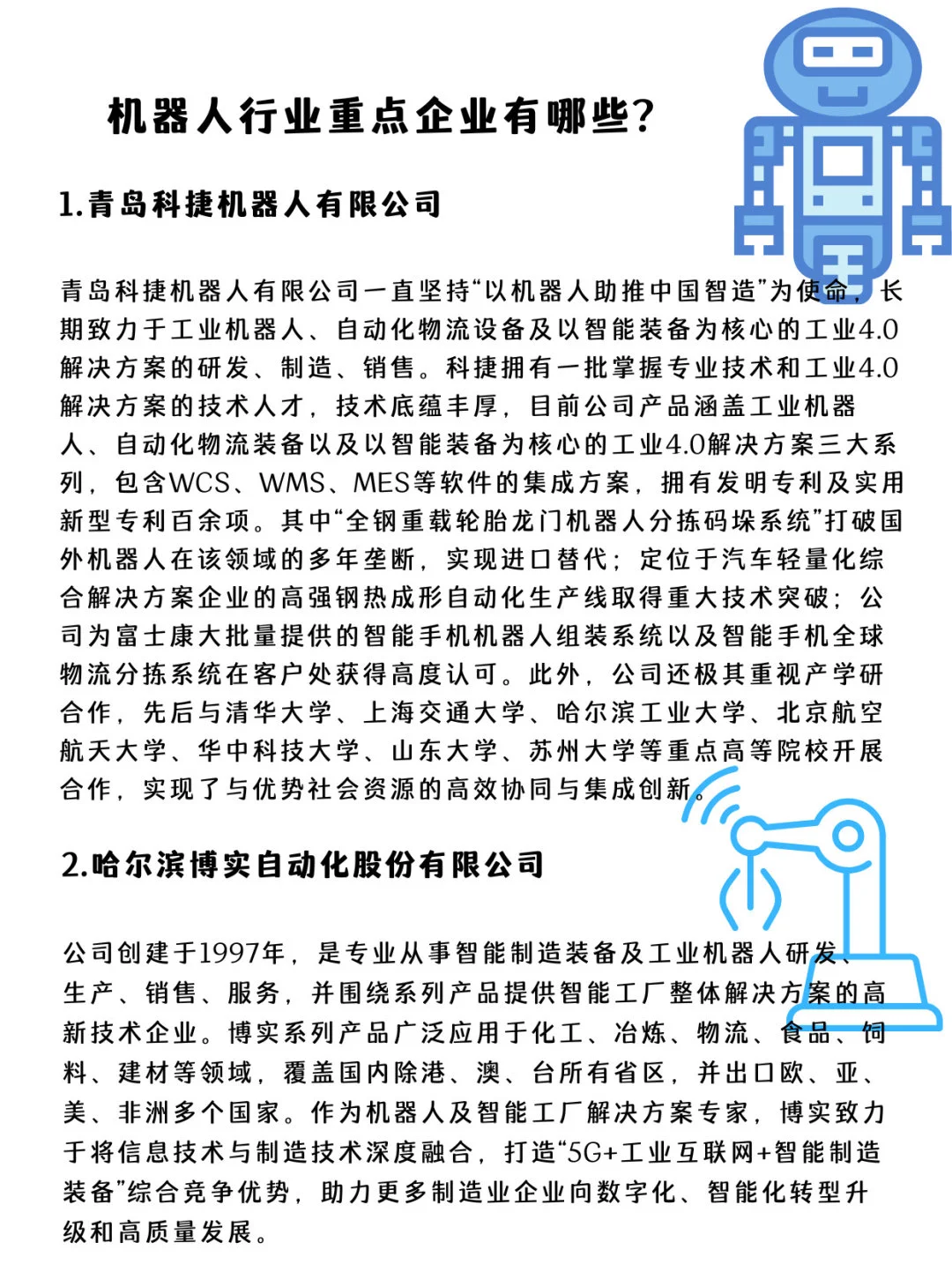 机器人行业重点企业有哪些?

1.青岛科捷机器人有限公司

青岛科捷机器人有限公司一直坚持“以机器人助推中国智造”为使命，长期致力于工业机器人、自动化物流设备及以智能装备为核心的工业4.0解决方案的研发、制造、销售。科捷拥有一批掌握专业技术和工业4.0解决方案的技术人才，技术底蕴丰厚，目前公司产品涵盖工业机器人、自动化物流装备以及以智能装备为核心的工业4.0解决方案三大系列，包含WCS、WMS、MES等软件的集成方案，拥有发明专利及实用新型专利百余项。其中“全钢重载轮胎龙门机器人分拣码垛系统”打破国外机器人在该领域的多年垄断，实现进口替代；定位于汽车轻量化综合解决方案企业的高强钢热成形自动化生产线取得重大技术突破；公司为富士康大批量提供的智能手机机器人组装系统以及智能手机全球物流分拣系统在客户处获得高度认可。此外，公司还极其重视产学研合作，先后与清华大学、上海交通大学、哈尔滨工业大学、北京航空航天大学、华中科技大学、山东大学、苏州大学等重点高等院校开展合作，实现了与优势社会资源的高效协同与集成创新。

2.哈尔滨博实自动化股份有限公司

公司创建于1997年，是专业从事智能制造装备及工业机器人研发、生产、销售、服务，并围绕系列产品提供智能工厂整体解决方案的高新技术企业。博实系列产品广泛应用于化工、冶炼、物流、食品、饲料、建材等领域，覆盖国内除港、澳、台所有省区，并出口欧、亚、美、非洲多个国家。作为机器人及智能工厂解决方案专家，博实致力于将信息技术与制造技术深度融合，打造“5G+工业互联网+智能制造装备”综合竞争优势，助力更多制造业企业向数字化、智能化转型升级和高质量发展。